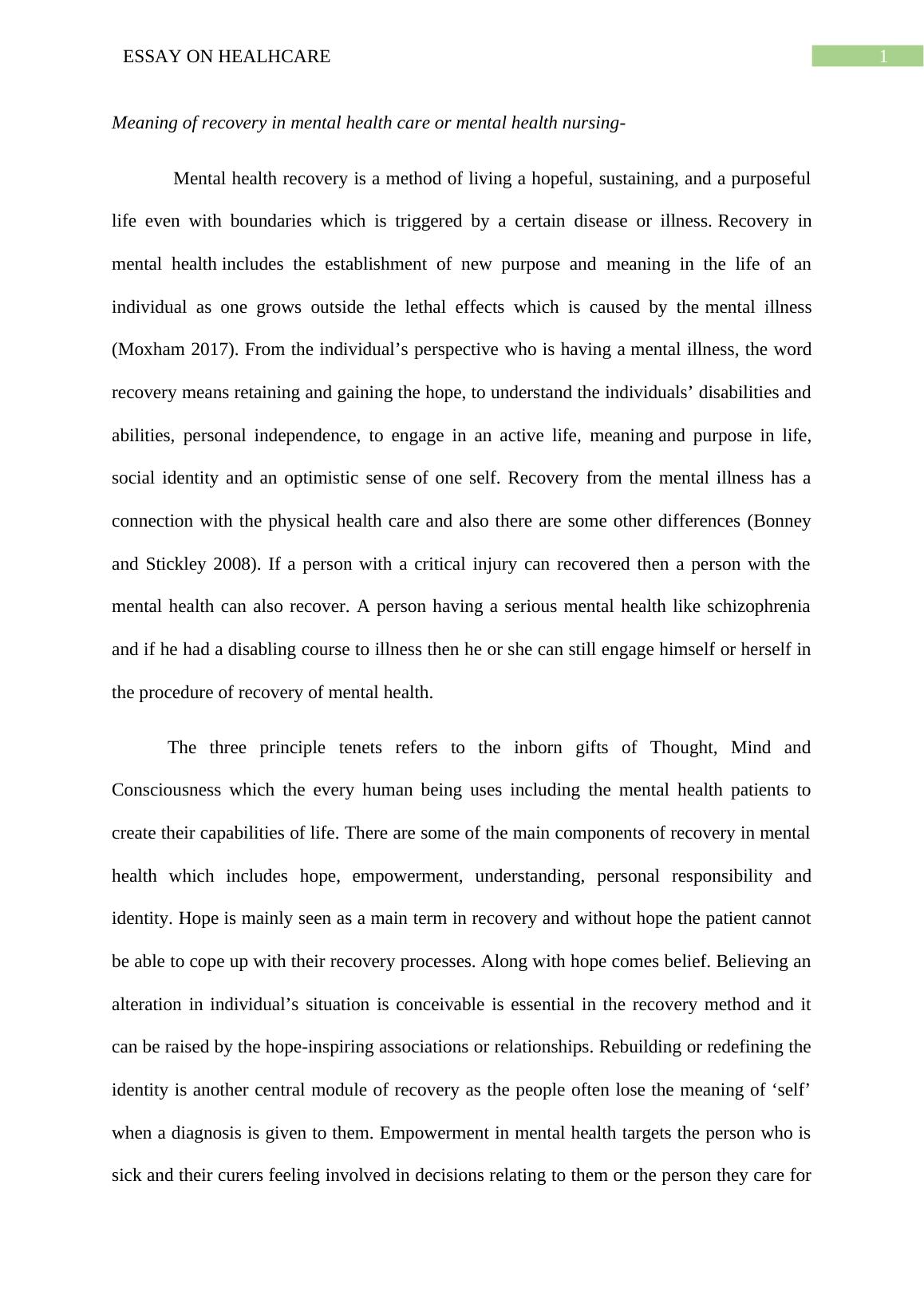 ESSAY ON HEALHCARE

1

Meaning of recovery in mental health care or mental health nursing-

Mental health recovery is a method of living a hopeful, sustaining, and a purposeful life even with boundaries which is triggered by a certain disease or illness. Recovery in mental health includes the establishment of new purpose and meaning in the life of an individual as one grows outside the lethal effects which is caused by the mental illness (Moxham 2017). From the individual’s perspective who is having a mental illness, the word recovery means retaining and gaining the hope, to understand the individuals’ disabilities and abilities, personal independence, to engage in an active life, meaning and purpose in life, social identity and an optimistic sense of one self. Recovery from the mental illness has a connection with the physical health care and also there are some other differences (Bonney and Stickley 2008). If a person with a critical injury can recovered then a person with the mental health can also recover. A person having a serious mental health like schizophrenia and if he had a disabling course to illness then he or she can still engage himself or herself in the procedure of recovery of mental health.

The three principle tenets refers to the inborn gifts of Thought, Mind and Consciousness which the every human being uses including the mental health patients to create their capabilities of life. There are some of the main components of recovery in mental health which includes hope, empowerment, understanding, personal responsibility and identity. Hope is mainly seen as a main term in recovery and without hope the patient cannot be able to cope up with their recovery processes. Along with hope comes belief. Believing an alteration in individual’s situation is conceivable is essential in the recovery method and it can be raised by the hope-inspiring associations or relationships. Rebuilding or redefining the identity is another central module of recovery as the people often lose the meaning of ‘self’ when a diagnosis is given to them. Empowerment in mental health targets the person who is sick and their curers feeling involved in decisions relating to them or the person they care for